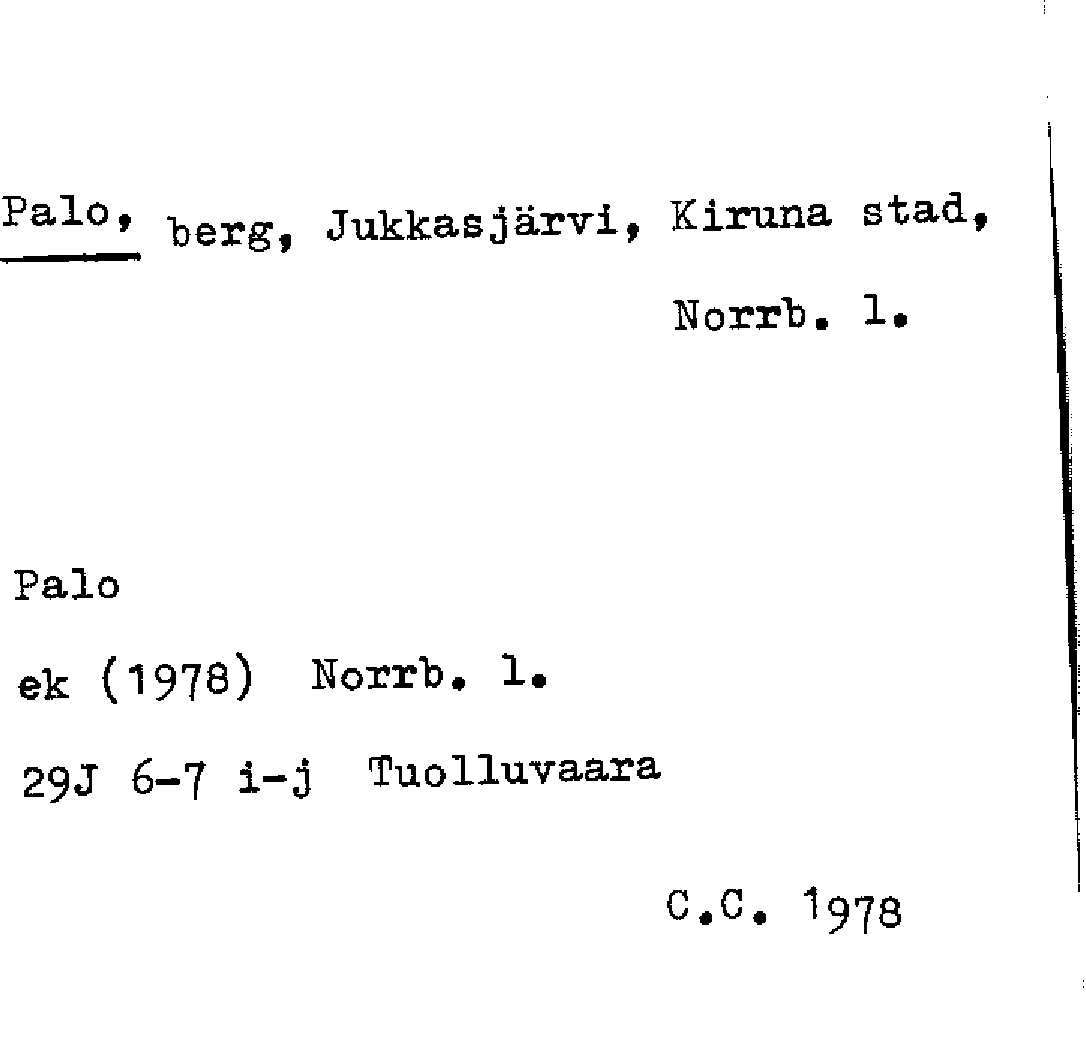 Palo, berg, Jukkasjärvi, Kiruna stad,
Norrb. l.

Palo
ek (1978) Norrb. l.
29J 6-7 i-j Tuolluvaara

C.C. 1978